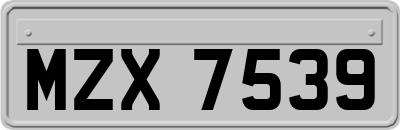 MZX 7539